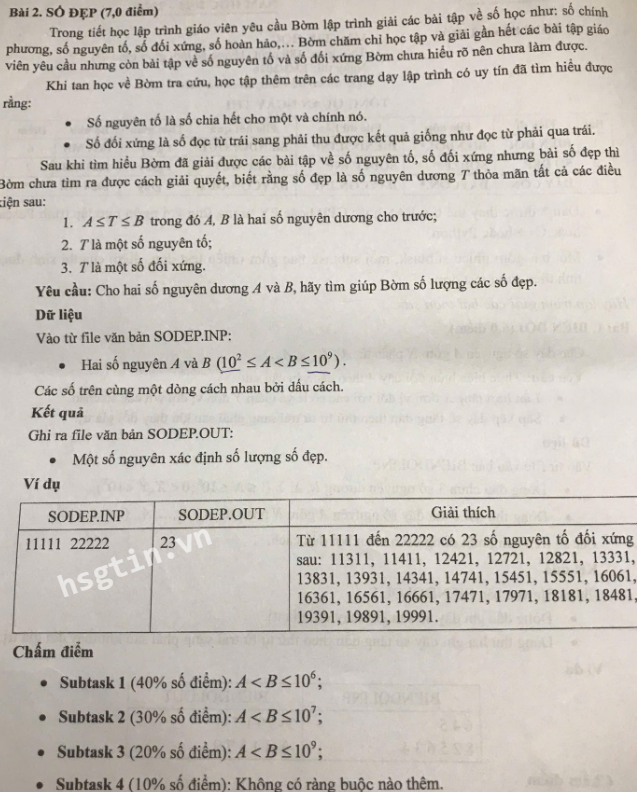 Bài 2. SỐ ĐẸP (7,0 điểm)

Trong tiết học lập trình giáo viên yêu cầu Bờm lập trình giải các bài tập về số học như: số chính phương, số nguyên tố, số đối xứng, số hoàn hảo,... Bờm chăm chỉ học tập và giải gần hết các bài tập giáo viên yêu cầu nhưng còn bài tập về số nguyên tố và số đối xứng Bờm chưa hiểu rõ nên chưa làm được.

Khi tan học về Bờm tra cứu, học tập thêm trên các trang dạy lập trình có uy tín đã tìm hiểu được rằng:

• Số nguyên tố là số chia hết cho một và chính nó.
• Số đối xứng là số đọc từ trái sang phải thu được kết quả giống như đọc từ phải qua trái.

Sau khi tìm hiểu Bờm đã giải được các bài tập về số nguyên tố, số đối xứng nhưng bài số đẹp thì Bờm chưa tìm ra được cách giải quyết, biết rằng số đẹp là số nguyên dương T thỏa mãn tất cả các điều kiện sau:

1. $A \le T \le B$ trong đó A, B là hai số nguyên dương cho trước;
2. T là một số nguyên tố;
3. T là một số đối xứng.

Yêu cầu: Cho hai số nguyên dương A và B, hãy tìm giúp Bờm số lượng các số đẹp.

Dữ liệu

Vào từ file văn bản SODEP.INP:

• Hai số nguyên A và B $(10^2 \le A < B \le 10^9)$.

Các số trên cùng một dòng cách nhau bởi dấu cách.

Kết quả

Ghi ra file văn bản SODEP.OUT:

• Một số nguyên xác định số lượng số đẹp.

Ví dụ

| SODEP.INP | SODEP.OUT | Giải thích |
|---|---|---|
| 11111 22222 | 23 | Từ 11111 đến 22222 có 23 số nguyên tố đối xứng sau: 11311, 11411, 12421, 12721, 12821, 13331, 13831, 13931, 14341, 14741, 15451, 15551, 16061, 16361, 16561, 16661, 17471, 17971, 18181, 18481, 19391, 19891, 19991. |

Chấm điểm

• Subtask 1 (40% số điểm): $A < B \le 10^6$;

• Subtask 2 (30% số điểm): $A < B \le 10^7$;

• Subtask 3 (20% số điểm): $A < B \le 10^9$;

• Subtask 4 (10% số điểm): Không có ràng buộc nào thêm.

hsgtin.vn